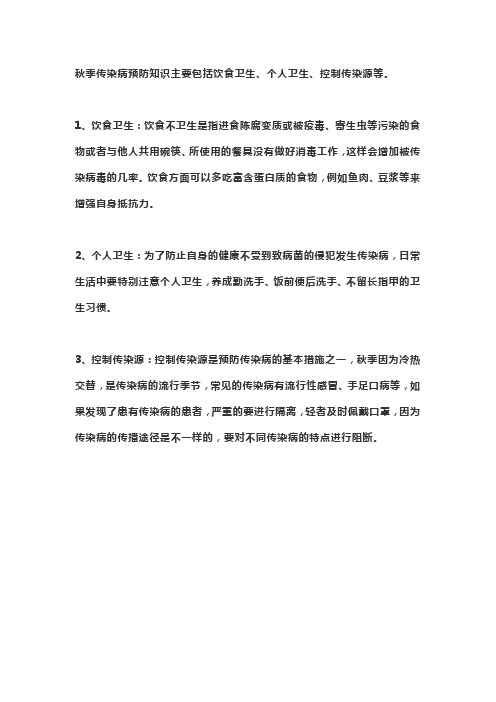 秋季传染病预防知识主要包括饮食卫生、个人卫生、控制传染源等。

1、饮食卫生：饮食不卫生是指进食陈腐变质或被疫毒、寄生虫等污染的食物或者与他人共用碗筷、所使用的餐具没有做好消毒工作，这样会增加被传染病毒的几率。饮食方面可以多吃富含蛋白质的食物，例如鱼肉、豆浆等来增强自身抵抗力。

2、个人卫生：为了防止自身的健康不受到致病菌的侵犯发生传染病，日常生活中要特别注意个人卫生，养成勤洗手、饭前便后洗手、不留长指甲的卫生习惯。

3、控制传染源：控制传染源是预防传染病的基本措施之一，秋季因为冷热交替，是传染病的流行季节，常见的传染病有流行性感冒、手足口病等，如果发现了患有传染病的患者，严重的要进行隔离，轻者及时佩戴口罩，因为传染病的传播途径是不一样的，要对不同传染病的特点进行阻断。